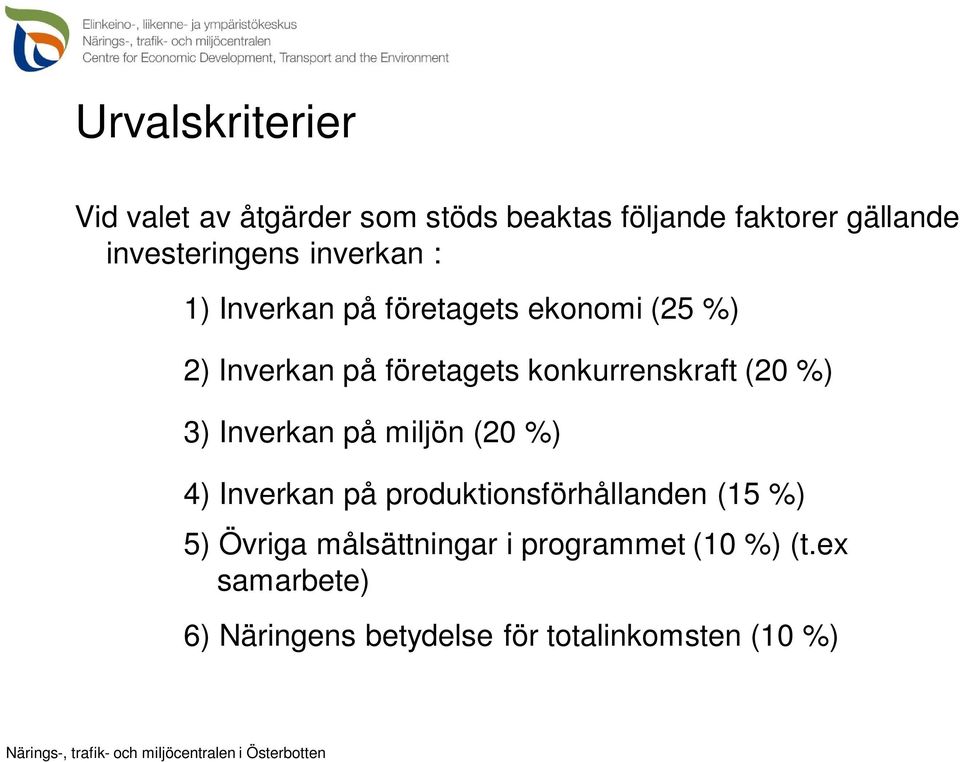 Elinkeino-, liikenne- ja ympäristökeskus
Närings-, trafik- och miljöcentralen
Centre for Economic Development, Transport and the Environment

Urvalskriterier

Vid valet av åtgärder som stöds beaktas följande faktorer gällande investeringens inverkan :

1) Inverkan på företagets ekonomi (25 %)

2) Inverkan på företagets konkurrenskraft (20 %)

3) Inverkan på miljön (20 %)

4) Inverkan på produktionsförhållanden (15 %)

5) Övriga målsättningar i programmet (10 %) (t.ex samarbete)

6) Näringens betydelse för totalinkomsten (10 %)

Närings-, trafik- och miljöcentralen i Österbotten